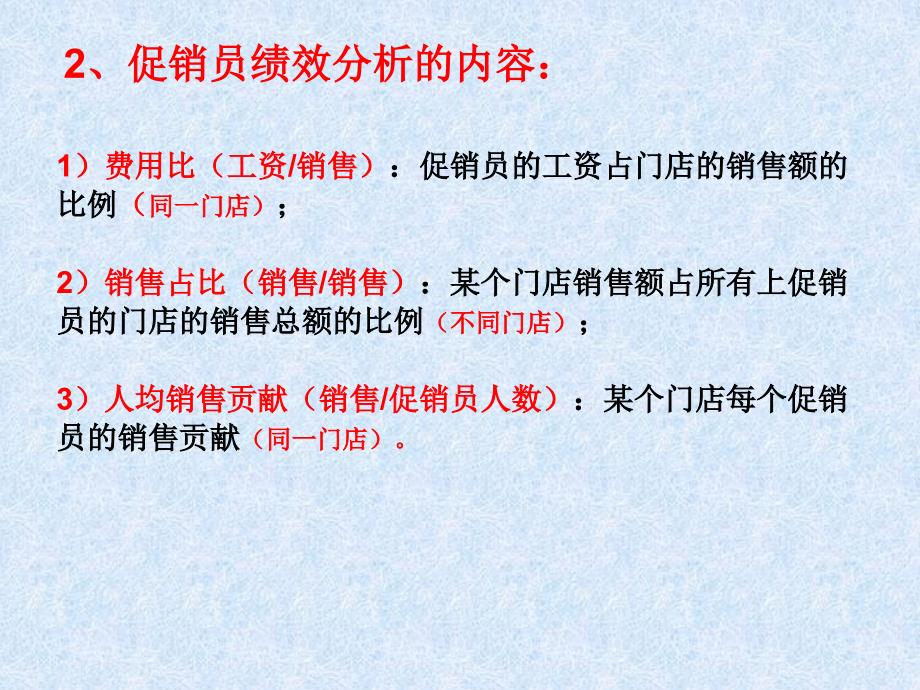 2、促销员绩效分析的内容：

1）费用比（工资/销售）：促销员的工资占门店的销售额的比例（同一门店）；

2）销售占比（销售/销售）：某个门店销售额占所有上促销员的门店的销售总额的比例（不同门店）；

3）人均销售贡献（销售/促销员人数）：某个门店每个促销员的销售贡献（同一门店）。